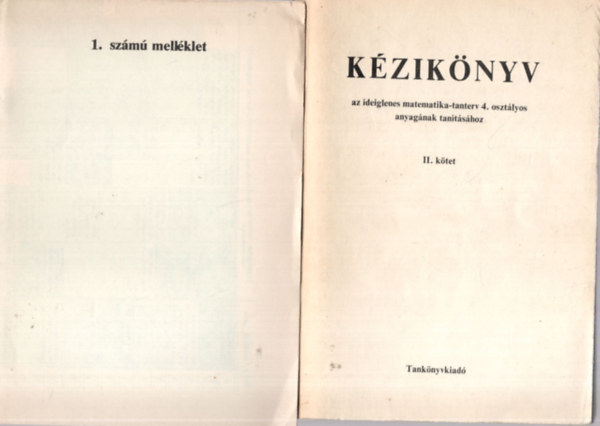 1. számú melléklet

KÉZIKÖNYV

az ideiglenes matematika-tanterv 4. osztályos anyagának tanításához

II. kötet

Tankönyvkiadó